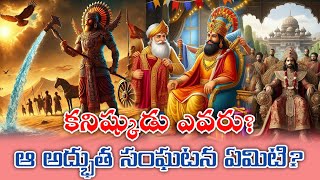 కనిష్కుడు ఎవరు?
ఆ అద్భుత సంఘటన ఏమిటి?